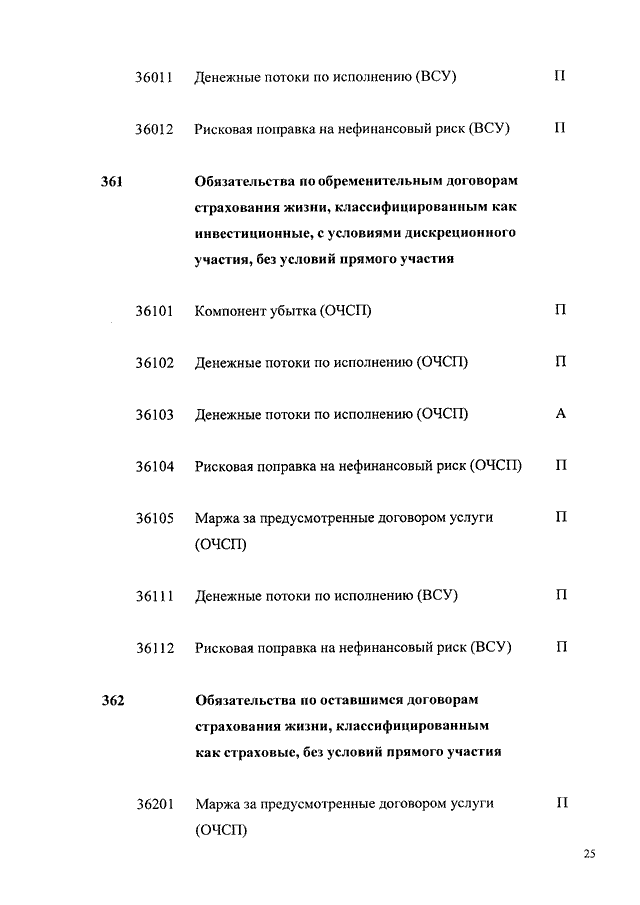 | | | | |
|---|---|---|---|
| | 36011 | Денежные потоки по исполнению (ВСУ) | П |
| | 36012 | Рисковая поправка на нефинансовый риск (ВСУ) | П |
| **361** | | **Обязательства по обременительным договорам страхования жизни, классифицированным как инвестиционные, с условиями дискреционного участия, без условий прямого участия** | |
| | 36101 | Компонент убытка (ОЧСП) | П |
| | 36102 | Денежные потоки по исполнению (ОЧСП) | П |
| | 36103 | Денежные потоки по исполнению (ОЧСП) | А |
| | 36104 | Рисковая поправка на нефинансовый риск (ОЧСП) | П |
| | 36105 | Маржа за предусмотренные договором услуги (ОЧСП) | П |
| | 36111 | Денежные потоки по исполнению (ВСУ) | П |
| | 36112 | Рисковая поправка на нефинансовый риск (ВСУ) | П |
| **362** | | **Обязательства по оставшимся договорам страхования жизни, классифицированным как страховые, без условий прямого участия** | |
| | 36201 | Маржа за предусмотренные договором услуги (ОЧСП) | П |

25